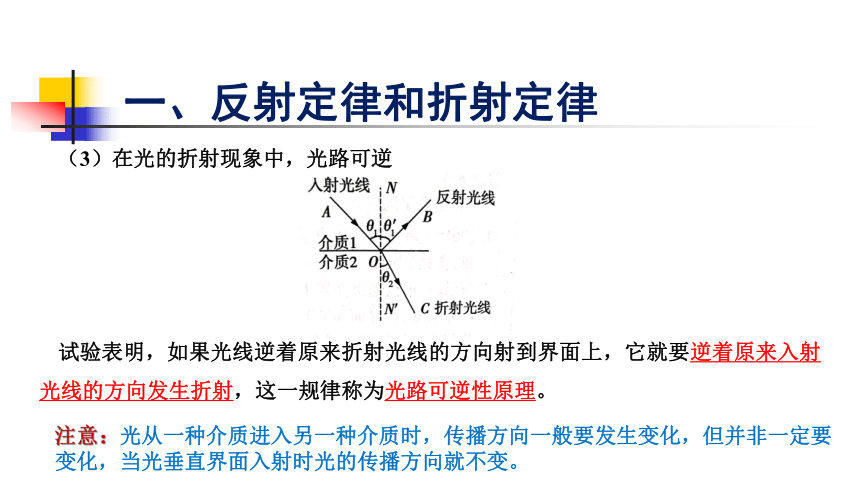 一、反射定律和折射定律

（3）在光的折射现象中，光路可逆

入射光线 $N$ 反射光线 $A$ $\theta_1$ $\theta_1'$ $B$ 介质1 介质2 $O$ $\theta_2$ $N'$ $C$ 折射光线

试验表明，如果光线逆着原来折射光线的方向射到界面上，它就要逆着原来入射光线的方向发生折射，这一规律称为光路可逆性原理。

注意：光从一种介质进入另一种介质时，传播方向一般要发生变化，但并非一定要变化，当光垂直界面入射时光的传播方向就不变。